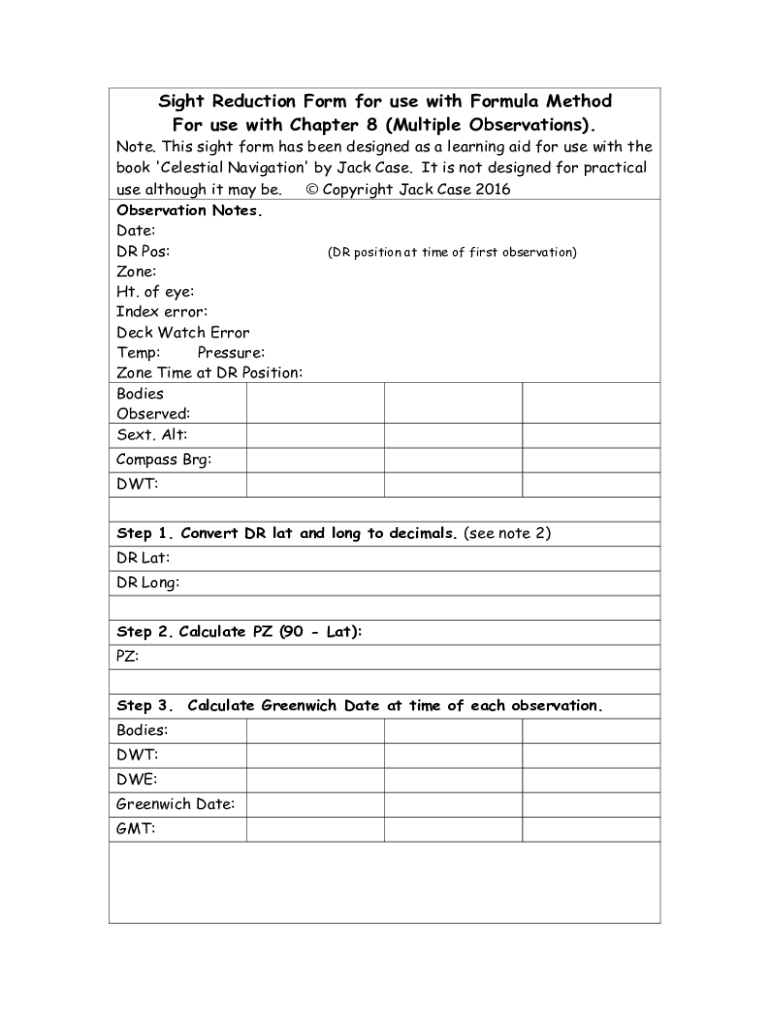 Sight Reduction Form for use with Formula Method
For use with Chapter 8 (Multiple Observations).

Note. This sight form has been designed as a learning aid for use with the book 'Celestial Navigation' by Jack Case. It is not designed for practical use although it may be. © Copyright Jack Case 2016

Observation Notes.
Date:
DR Pos: (DR position at time of first observation)
Zone:
Ht. of eye:
Index error:
Deck Watch Error
Temp: Pressure:
Zone Time at DR Position:

| Bodies Observed: | | | |
|---|---|---|---|
| Sext. Alt: | | | |
| Compass Brg: | | | |
| DWT: | | | |

Step 1. Convert DR lat and long to decimals. (see note 2)
DR Lat:
DR Long:

Step 2. Calculate PZ (90 - Lat):
PZ:

Step 3. Calculate Greenwich Date at time of each observation.

| Bodies: | | | |
|---|---|---|---|
| DWT: | | | |
| DWE: | | | |
| Greenwich Date: | | | |
| GMT: | | | |